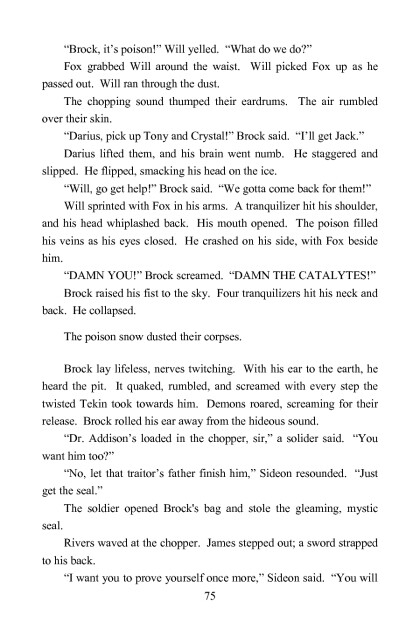 "Brock, it's poison!" Will yelled. "What do we do?"

Fox grabbed Will around the waist. Will picked Fox up as he passed out. Will ran through the dust.

The chopping sound thumped their eardrums. The air rumbled over their skin.

"Darius, pick up Tony and Crystal!" Brock said. "I'll get Jack."

Darius lifted them, and his brain went numb. He staggered and slipped. He flipped, smacking his head on the ice.

"Will, go get help!" Brock said. "We gotta come back for them!"

Will sprinted with Fox in his arms. A tranquilizer hit his shoulder, and his head whiplashed back. His mouth opened. The poison filled his veins as his eyes closed. He crashed on his side, with Fox beside him.

"DAMN YOU!" Brock screamed. "DAMN THE CATALYTES!"

Brock raised his fist to the sky. Four tranquilizers hit his neck and back. He collapsed.

The poison snow dusted their corpses.

Brock lay lifeless, nerves twitching. With his ear to the earth, he heard the pit. It quaked, rumbled, and screamed with every step the twisted Tekin took towards him. Demons roared, screaming for their release. Brock rolled his ear away from the hideous sound.

"Dr. Addison's loaded in the chopper, sir," a solider said. "You want him too?"

"No, let that traitor's father finish him," Sideon resounded. "Just get the seal."

The soldier opened Brock's bag and stole the gleaming, mystic seal.

Rivers waved at the chopper. James stepped out; a sword strapped to his back.

"I want you to prove yourself once more," Sideon said. "You will

75